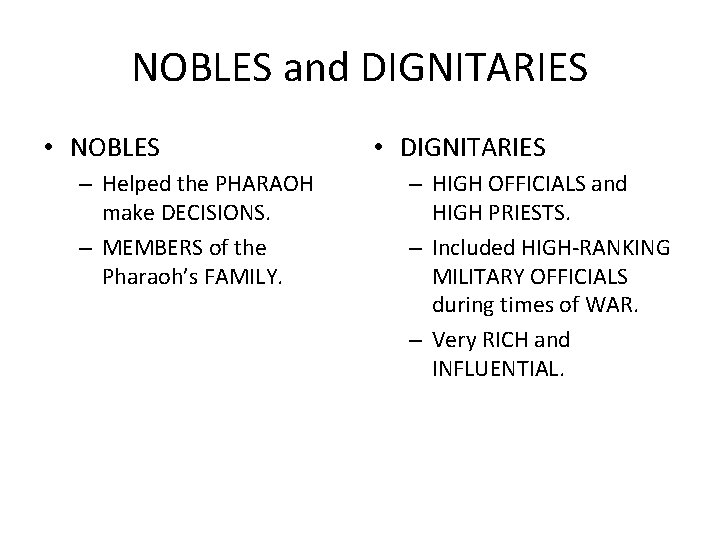 NOBLES and DIGNITARIES

• NOBLES
– Helped the PHARAOH make DECISIONS.
– MEMBERS of the Pharaoh's FAMILY.

• DIGNITARIES
– HIGH OFFICIALS and HIGH PRIESTS.
– Included HIGH-RANKING MILITARY OFFICIALS during times of WAR.
– Very RICH and INFLUENTIAL.